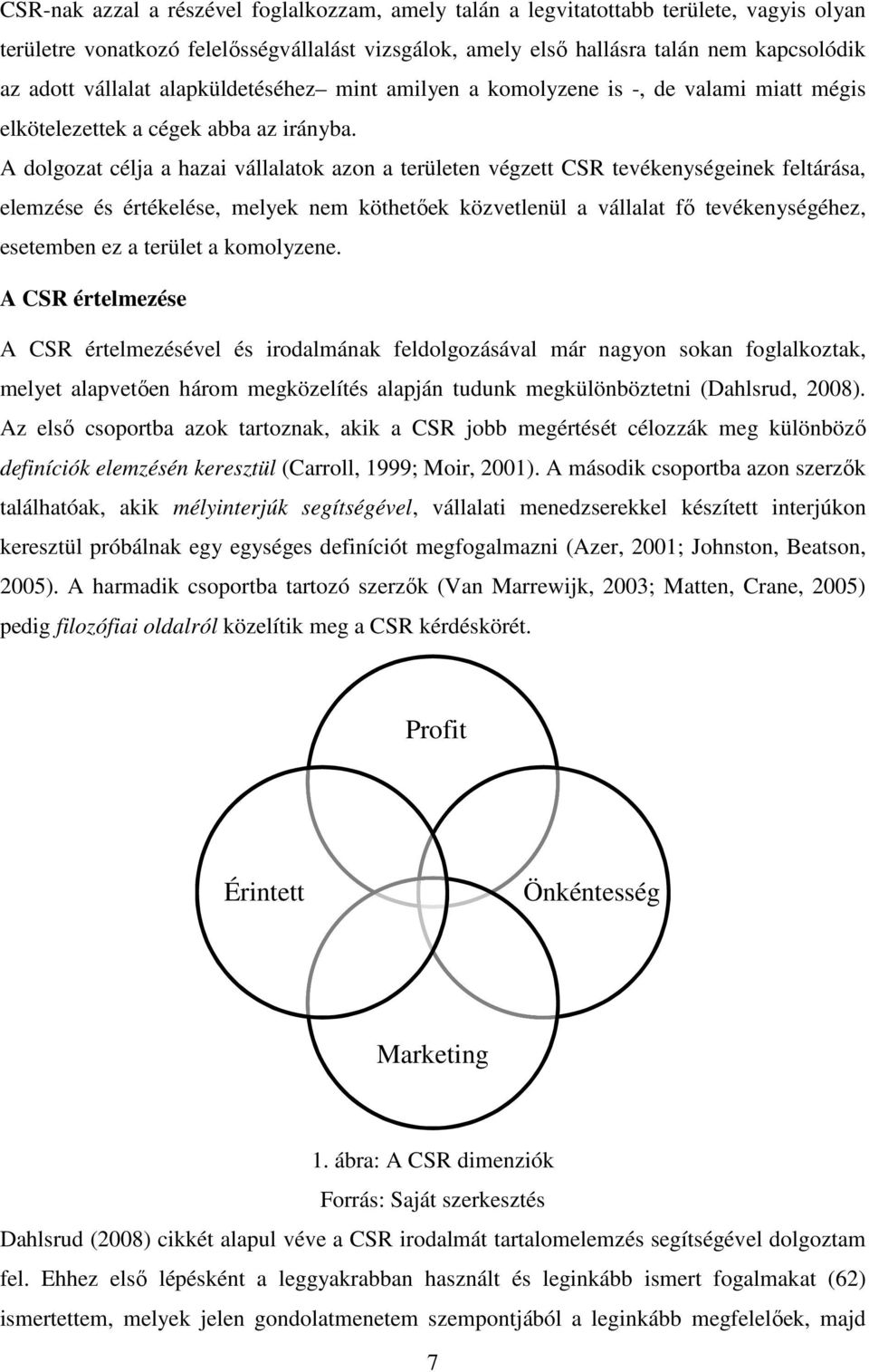 CSR-nak azzal a részével foglalkozzam, amely talán a legvitatottabb területe, vagyis olyan területre vonatkozó felelősségvállalást vizsgálok, amely első hallásra talán nem kapcsolódik az adott vállalat alapküldetéséhez– mint amilyen a komolyzene is -, de valami miatt mégis elkötelezettek a cégek abba az irányba.

A dolgozat célja a hazai vállalatok azon a területen végzett CSR tevékenységeinek feltárása, elemzése és értékelése, melyek nem köthetőek közvetlenül a vállalat fő tevékenységéhez, esetemben ez a terület a komolyzene.

A CSR értelmezése

A CSR értelmezésével és irodalmának feldolgozásával már nagyon sokan foglalkoztak, melyet alapvetően három megközelítés alapján tudunk megkülönböztetni (Dahlsrud, 2008). Az első csoportba azok tartoznak, akik a CSR jobb megértését célozzák meg különböző definíciók elemzésén keresztül (Carroll, 1999; Moir, 2001). A második csoportba azon szerzők találhatóak, akik mélyinterjúk segítségével, vállalati menedzserekkel készített interjúkon keresztül próbálnak egy egységes definíciót megfogalmazni (Azer, 2001; Johnston, Beatson, 2005). A harmadik csoportba tartozó szerzők (Van Marrewijk, 2003; Matten, Crane, 2005) pedig filozófiai oldalról közelítik meg a CSR kérdéskörét.

Profit

Érintett

Önkéntesség

Marketing

1. ábra: A CSR dimenziók

Forrás: Saját szerkesztés

Dahlsrud (2008) cikkét alapul véve a CSR irodalmát tartalomelemzés segítségével dolgoztam fel. Ehhez első lépésként a leggyakrabban használt és leginkább ismert fogalmakat (62) ismertettem, melyek jelen gondolatmenetem szempontjából a leginkább megfelelőek, majd

7